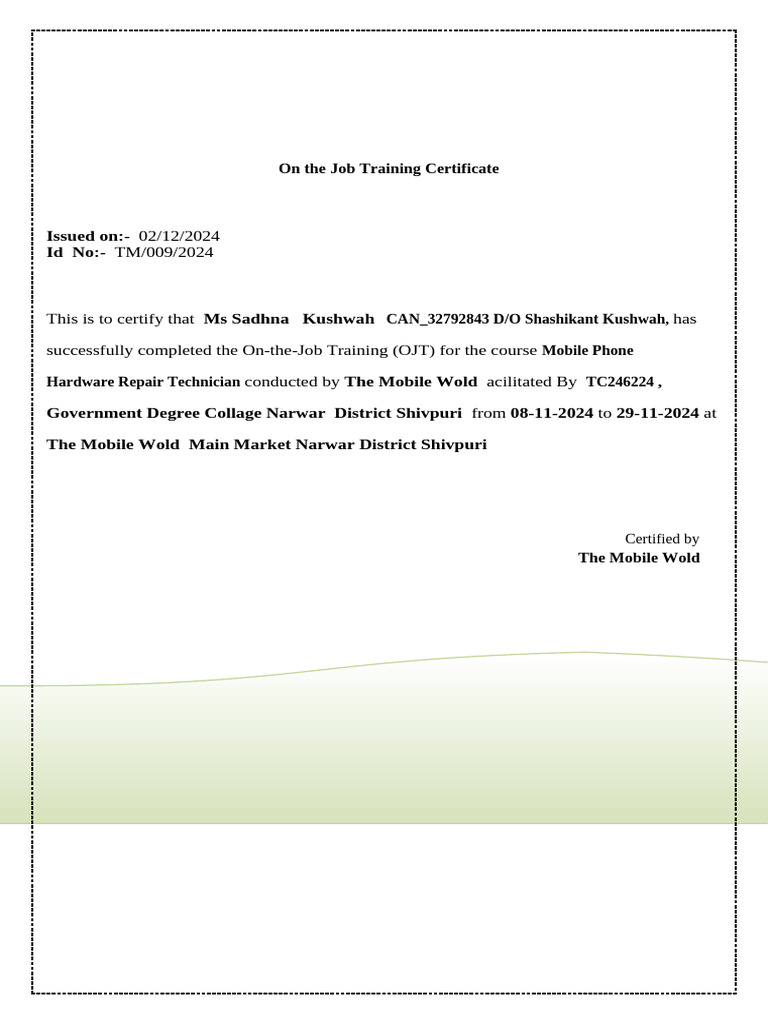 On the Job Training Certificate

Issued on:- 02/12/2024
Id No:- TM/009/2024

This is to certify that Ms Sadhna Kushwah CAN_32792843 D/O Shashikant Kushwah, has successfully completed the On-the-Job Training (OJT) for the course Mobile Phone Hardware Repair Technician conducted by The Mobile Wold acilitated By TC246224 , Government Degree Collage Narwar District Shivpuri from 08-11-2024 to 29-11-2024 at The Mobile Wold Main Market Narwar District Shivpuri

Certified by
The Mobile Wold